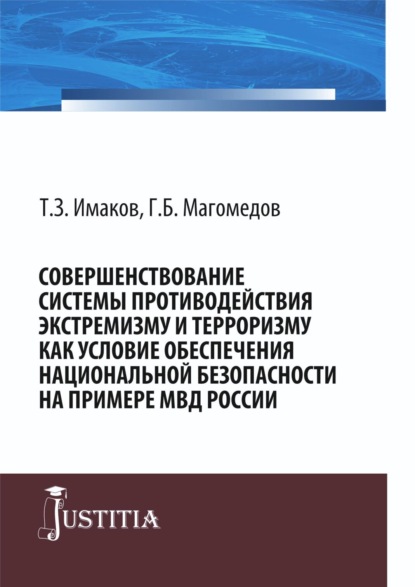 Т.З. Имаков, Г.Б. Магомедов

СОВЕРШЕНСТВОВАНИЕ СИСТЕМЫ ПРОТИВОДЕЙСТВИЯ ЭКСТРЕМИЗМУ И ТЕРРОРИЗМУ КАК УСЛОВИЕ ОБЕСПЕЧЕНИЯ НАЦИОНАЛЬНОЙ БЕЗОПАСНОСТИ НА ПРИМЕРЕ МВД РОССИИ

JUSTITIA